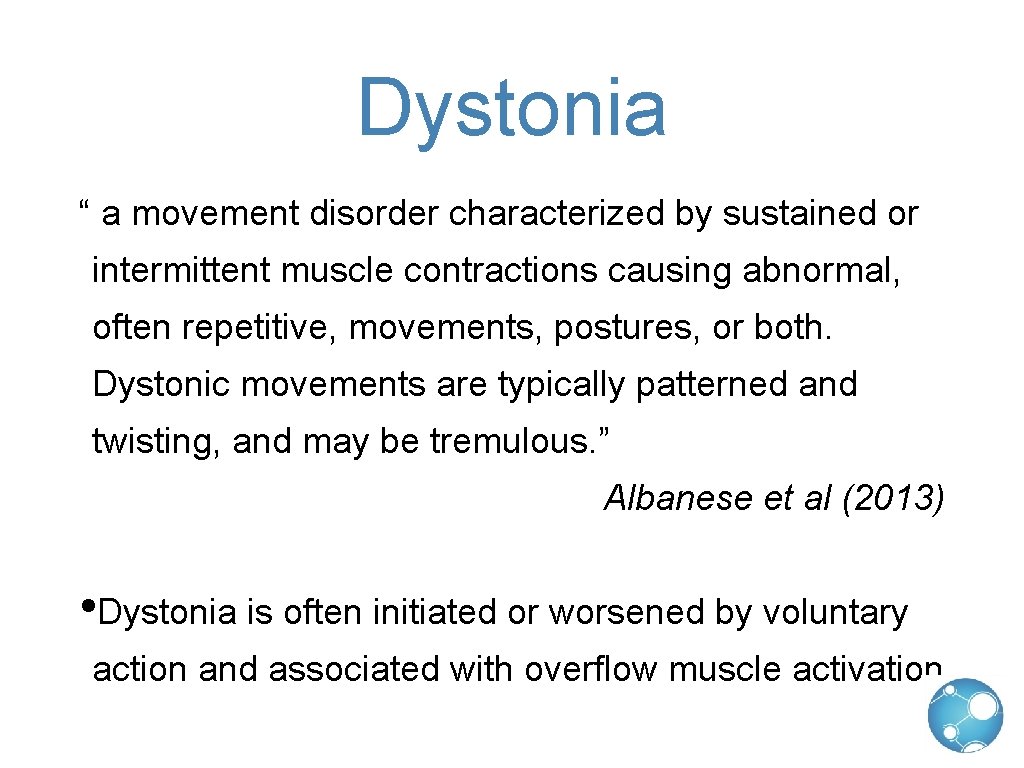 Dystonia

“ a movement disorder characterized by sustained or intermittent muscle contractions causing abnormal, often repetitive, movements, postures, or both. Dystonic movements are typically patterned and twisting, and may be tremulous.”

Albanese et al (2013)

•Dystonia is often initiated or worsened by voluntary action and associated with overflow muscle activation